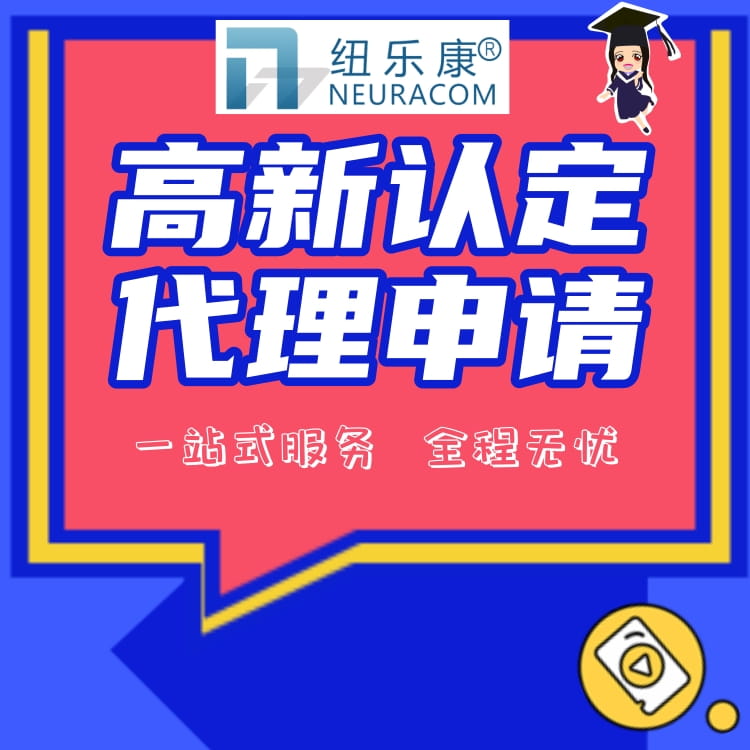 纽乐康®
NEURACOM

高新认定
代理申请

一站式服务 全程无忧